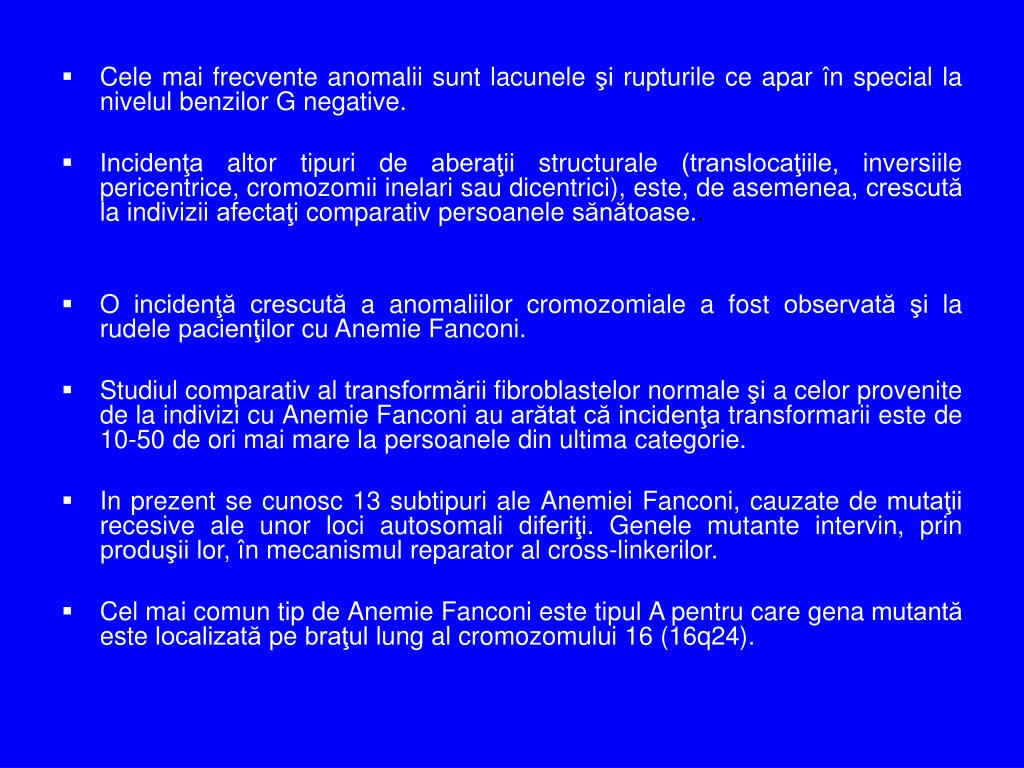 ▪ Cele mai frecvente anomalii sunt lacunele şi rupturile ce apar în special la nivelul benzilor G negative.

▪ Incidenţa altor tipuri de aberaţii structurale (translocaţiile, inversiile pericentrice, cromozomii inelari sau dicentrici), este, de asemenea, crescută la indivizii afectaţi comparativ persoanele sănătoase..

▪ O incidenţă crescută a anomaliilor cromozomiale a fost observată şi la rudele pacienţilor cu Anemie Fanconi.

▪ Studiul comparativ al transformării fibroblastelor normale şi a celor provenite de la indivizi cu Anemie Fanconi au arătat că incidenţa transformarii este de 10-50 de ori mai mare la persoanele din ultima categorie.

▪ In prezent se cunosc 13 subtipuri ale Anemiei Fanconi, cauzate de mutaţii recesive ale unor loci autosomali diferiţi. Genele mutante intervin, prin produşii lor, în mecanismul reparator al cross-linkerilor.

▪ Cel mai comun tip de Anemie Fanconi este tipul A pentru care gena mutantă este localizată pe braţul lung al cromozomului 16 (16q24).